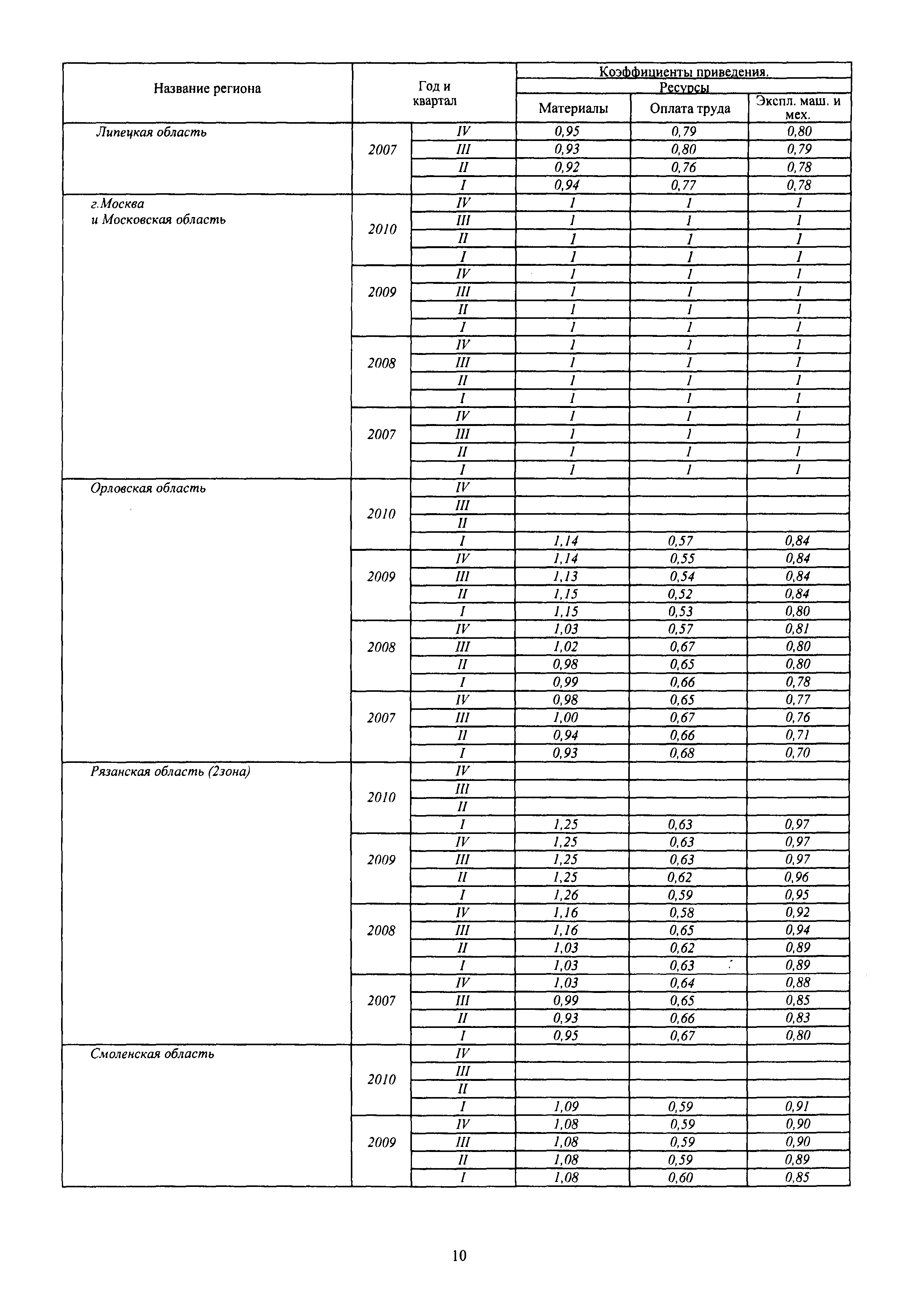 | Название региона | Год и квартал | | Коэффициенты приведения. Ресурсы | | |
|---|---|---|---|---|---|
| | | | Материалы | Оплата труда | Экспл. маш. и мех. |
| Липецкая область | 2007 | IV | 0,95 | 0,79 | 0,80 |
| | | III | 0,93 | 0,80 | 0,79 |
| | | II | 0,92 | 0,76 | 0,78 |
| | | I | 0,94 | 0,77 | 0,78 |
| г.Москва и Московская область | 2010 | IV | 1 | 1 | 1 |
| | | III | 1 | 1 | 1 |
| | | II | 1 | 1 | 1 |
| | | I | 1 | 1 | 1 |
| | 2009 | IV | 1 | 1 | 1 |
| | | III | 1 | 1 | 1 |
| | | II | 1 | 1 | 1 |
| | | I | 1 | 1 | 1 |
| | 2008 | IV | 1 | 1 | 1 |
| | | III | 1 | 1 | 1 |
| | | II | 1 | 1 | 1 |
| | | I | 1 | 1 | 1 |
| | 2007 | IV | 1 | 1 | 1 |
| | | III | 1 | 1 | 1 |
| | | II | 1 | 1 | 1 |
| | | I | 1 | 1 | 1 |
| Орловская область | 2010 | IV | | | |
| | | III | | | |
| | | II | | | |
| | | I | 1,14 | 0,57 | 0,84 |
| | 2009 | IV | 1,14 | 0,55 | 0,84 |
| | | III | 1,13 | 0,54 | 0,84 |
| | | II | 1,15 | 0,52 | 0,84 |
| | | I | 1,15 | 0,53 | 0,80 |
| | 2008 | IV | 1,03 | 0,57 | 0,81 |
| | | III | 1,02 | 0,67 | 0,80 |
| | | II | 0,98 | 0,65 | 0,80 |
| | | I | 0,99 | 0,66 | 0,78 |
| | 2007 | IV | 0,98 | 0,65 | 0,77 |
| | | III | 1,00 | 0,67 | 0,76 |
| | | II | 0,94 | 0,66 | 0,71 |
| | | I | 0,93 | 0,68 | 0,70 |
| Рязанская область (2зона) | 2010 | IV | | | |
| | | III | | | |
| | | II | | | |
| | | I | 1,25 | 0,63 | 0,97 |
| | 2009 | IV | 1,25 | 0,63 | 0,97 |
| | | III | 1,25 | 0,63 | 0,97 |
| | | II | 1,25 | 0,62 | 0,96 |
| | | I | 1,26 | 0,59 | 0,95 |
| | 2008 | IV | 1,16 | 0,58 | 0,92 |
| | | III | 1,16 | 0,65 | 0,94 |
| | | II | 1,03 | 0,62 | 0,89 |
| | | I | 1,03 | 0,63 | 0,89 |
| | 2007 | IV | 1,03 | 0,64 | 0,88 |
| | | III | 0,99 | 0,65 | 0,85 |
| | | II | 0,93 | 0,66 | 0,83 |
| | | I | 0,95 | 0,67 | 0,80 |
| Смоленская область | 2010 | IV | | | |
| | | III | | | |
| | | II | | | |
| | | I | 1,09 | 0,59 | 0,91 |
| | 2009 | IV | 1,08 | 0,59 | 0,90 |
| | | III | 1,08 | 0,59 | 0,90 |
| | | II | 1,08 | 0,59 | 0,89 |
| | | I | 1,08 | 0,60 | 0,85 |

10